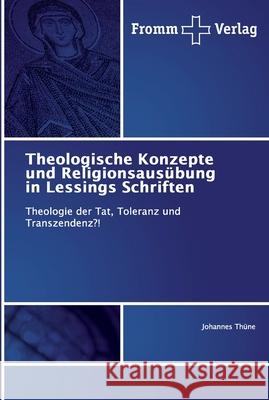 Fromm Verlag

Theologische Konzepte und Religionsausübung in Lessings Schriften

Theologie der Tat, Toleranz und Transzendenz?!

Johannes Thüne

Kraina Książek